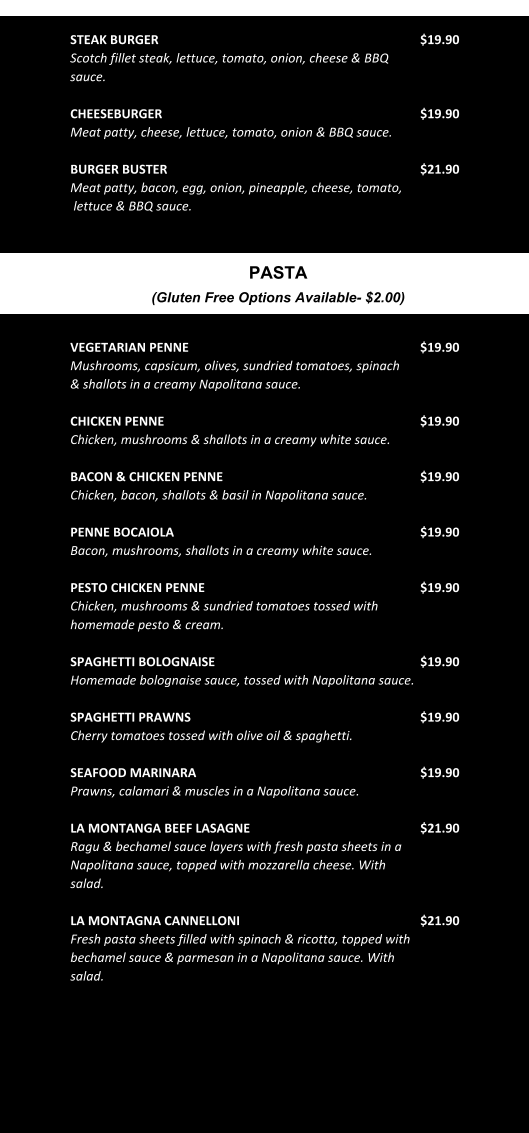 STEAK BURGER $19.90
Scotch fillet steak, lettuce, tomato, onion, cheese & BBQ sauce.

CHEESEBURGER $19.90
Meat patty, cheese, lettuce, tomato, onion & BBQ sauce.

BURGER BUSTER $21.90
Meat patty, bacon, egg, onion, pineapple, cheese, tomato, lettuce & BBQ sauce.

PASTA
(Gluten Free Options Available- $2.00)

VEGETARIAN PENNE $19.90
Mushrooms, capsicum, olives, sundried tomatoes, spinach & shallots in a creamy Napolitana sauce.

CHICKEN PENNE $19.90
Chicken, mushrooms & shallots in a creamy white sauce.

BACON & CHICKEN PENNE $19.90
Chicken, bacon, shallots & basil in Napolitana sauce.

PENNE BOCAIOLA $19.90
Bacon, mushrooms, shallots in a creamy white sauce.

PESTO CHICKEN PENNE $19.90
Chicken, mushrooms & sundried tomatoes tossed with homemade pesto & cream.

SPAGHETTI BOLOGNAISE $19.90
Homemade bolognaise sauce, tossed with Napolitana sauce.

SPAGHETTI PRAWNS $19.90
Cherry tomatoes tossed with olive oil & spaghetti.

SEAFOOD MARINARA $19.90
Prawns, calamari & muscles in a Napolitana sauce.

LA MONTANGA BEEF LASAGNE $21.90
Ragu & bechamel sauce layers with fresh pasta sheets in a Napolitana sauce, topped with mozzarella cheese. With salad.

LA MONTAGNA CANNELLONI $21.90
Fresh pasta sheets filled with spinach & ricotta, topped with bechamel sauce & parmesan in a Napolitana sauce. With salad.